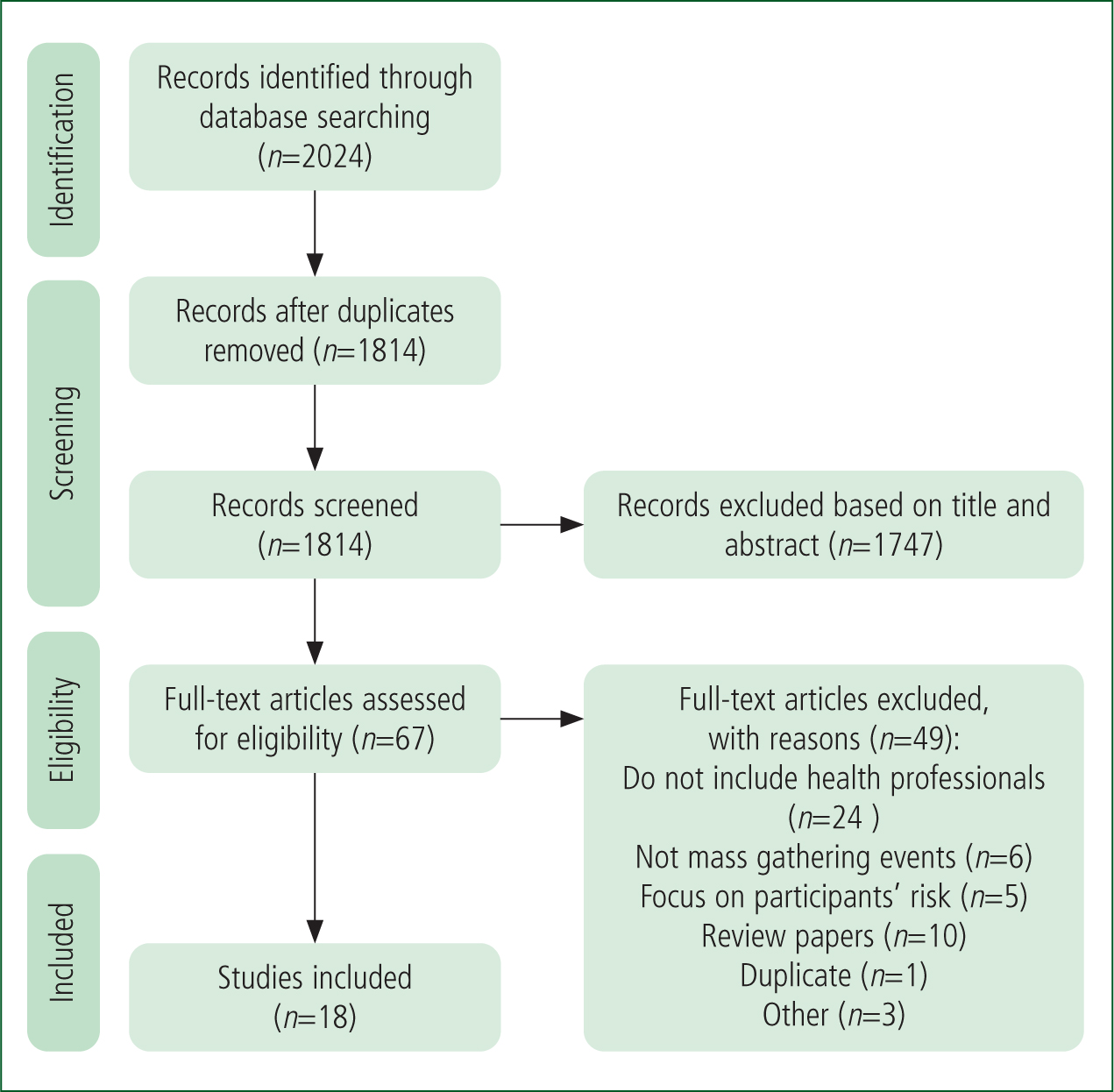 Identification

Records identified through database searching ($n$=2024)

Screening

Records after duplicates removed ($n$=1814)

Records screened ($n$=1814)

Records excluded based on title and abstract ($n$=1747)

Eligibility

Full-text articles assessed for eligibility ($n$=67)

Full-text articles excluded, with reasons ($n$=49):
Do not include health professionals ($n$=24 )
Not mass gathering events ($n$=6)
Focus on participants' risk ($n$=5)
Review papers ($n$=10)
Duplicate ($n$=1)
Other ($n$=3)

Included

Studies included ($n$=18)